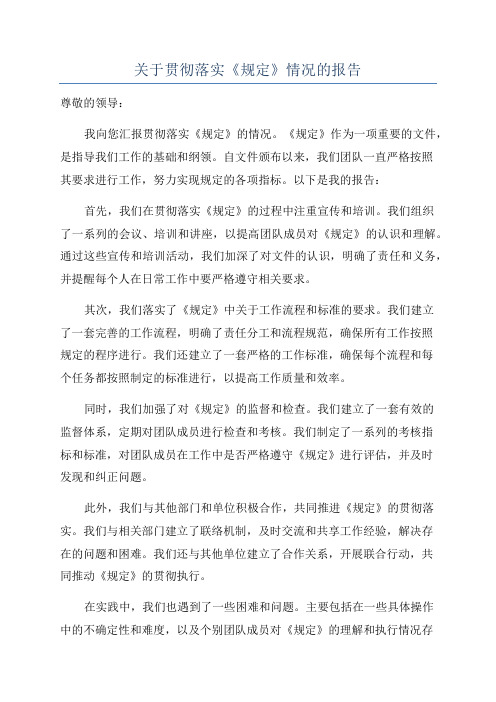 关于贯彻落实《规定》情况的报告

尊敬的领导：

我向您汇报贯彻落实《规定》的情况。《规定》作为一项重要的文件，是指导我们工作的基础和纲领。自文件颁布以来，我们团队一直严格按照其要求进行工作，努力实现规定的各项指标。以下是我的报告：

首先，我们在贯彻落实《规定》的过程中注重宣传和培训。我们组织了一系列的会议、培训和讲座，以提高团队成员对《规定》的认识和理解。通过这些宣传和培训活动，我们加深了对文件的认识，明确了责任和义务，并提醒每个人在日常工作中要严格遵守相关要求。

其次，我们落实了《规定》中关于工作流程和标准的要求。我们建立了一套完善的工作流程，明确了责任分工和流程规范，确保所有工作按照规定的程序进行。我们还建立了一套严格的工作标准，确保每个流程和每个任务都按照制定的标准进行，以提高工作质量和效率。

同时，我们加强了对《规定》的监督和检查。我们建立了一套有效的监督体系，定期对团队成员进行检查和考核。我们制定了一系列的考核指标和标准，对团队成员在工作中是否严格遵守《规定》进行评估，并及时发现和纠正问题。

此外，我们与其他部门和单位积极合作，共同推进《规定》的贯彻落实。我们与相关部门建立了联络机制，及时交流和共享工作经验，解决存在的问题和困难。我们还与其他单位建立了合作关系，开展联合行动，共同推动《规定》的贯彻执行。

在实践中，我们也遇到了一些困难和问题。主要包括在一些具体操作中的不确定性和难度，以及个别团队成员对《规定》的理解和执行情况存